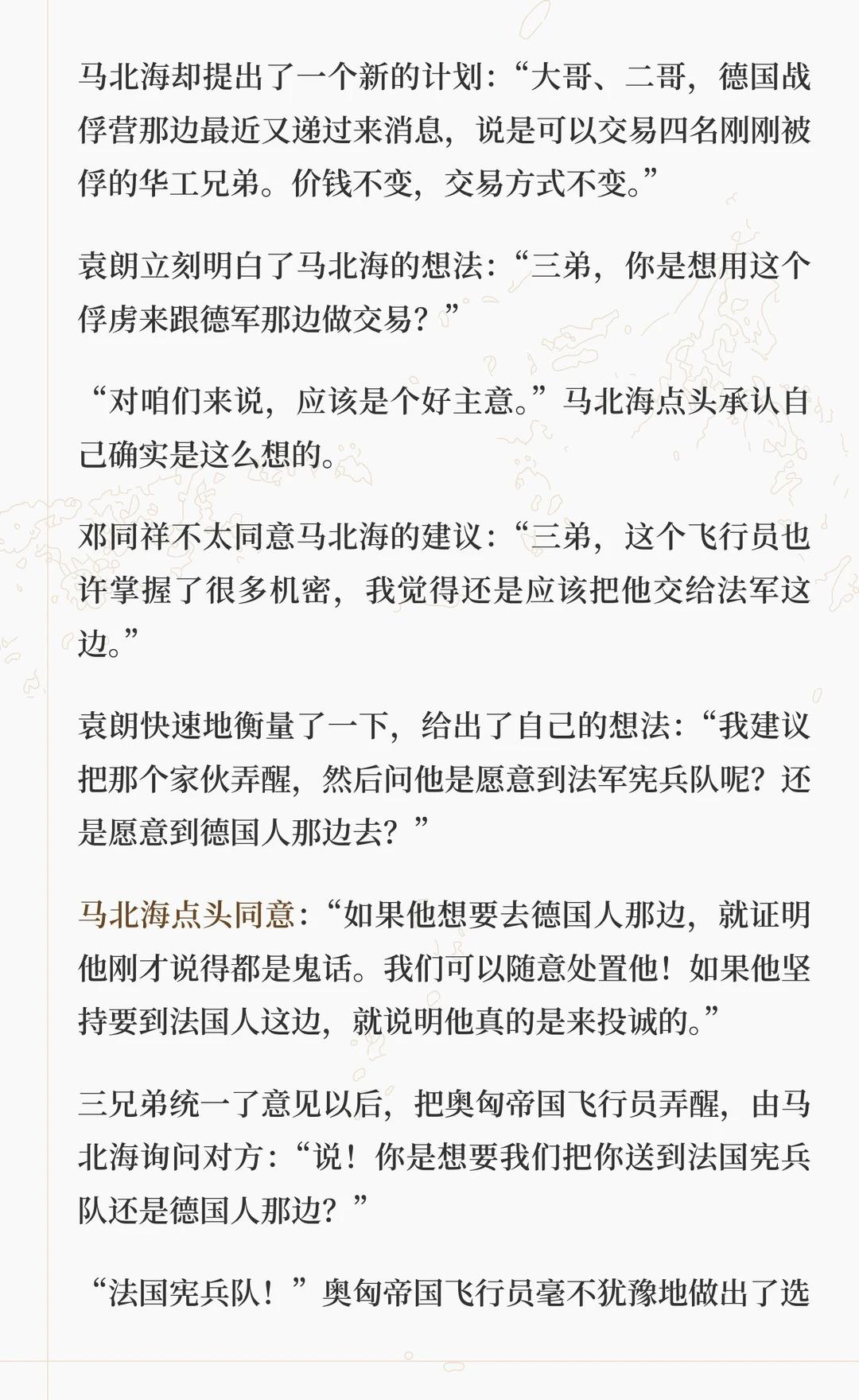 马北海却提出了一个新的计划：“大哥、二哥，德国战俘营那边最近又递过来消息，说是可以交易四名刚刚被俘的华工兄弟。价钱不变，交易方式不变。”

袁朗立刻明白了马北海的想法：“三弟，你是想用这个俘虏来跟德军那边做交易？”

“对咱们来说，应该是个好主意。”马北海点头承认自己确实是这么想的。

邓同祥不太同意马北海的建议：“三弟，这个飞行员也许掌握了很多机密，我觉得还是应该把他交给法军这边。”

袁朗快速地衡量了一下，给出了自己的想法：“我建议把那个家伙弄醒，然后问他是愿意到法军宪兵队呢？还是愿意到德国人那边去？”

马北海点头同意：“如果他想要去德国人那边，就证明他刚才说得都是鬼话。我们可以随意处置他！如果他坚持要到法国人这边，就说明他真的是来投诚的。”

三兄弟统一了意见以后，把奥匈帝国飞行员弄醒，由马北海询问对方：“说！你是想要我们把你送到法国宪兵队还是德国人那边？”

“法国宪兵队！”奥匈帝国飞行员毫不犹豫地做出了选